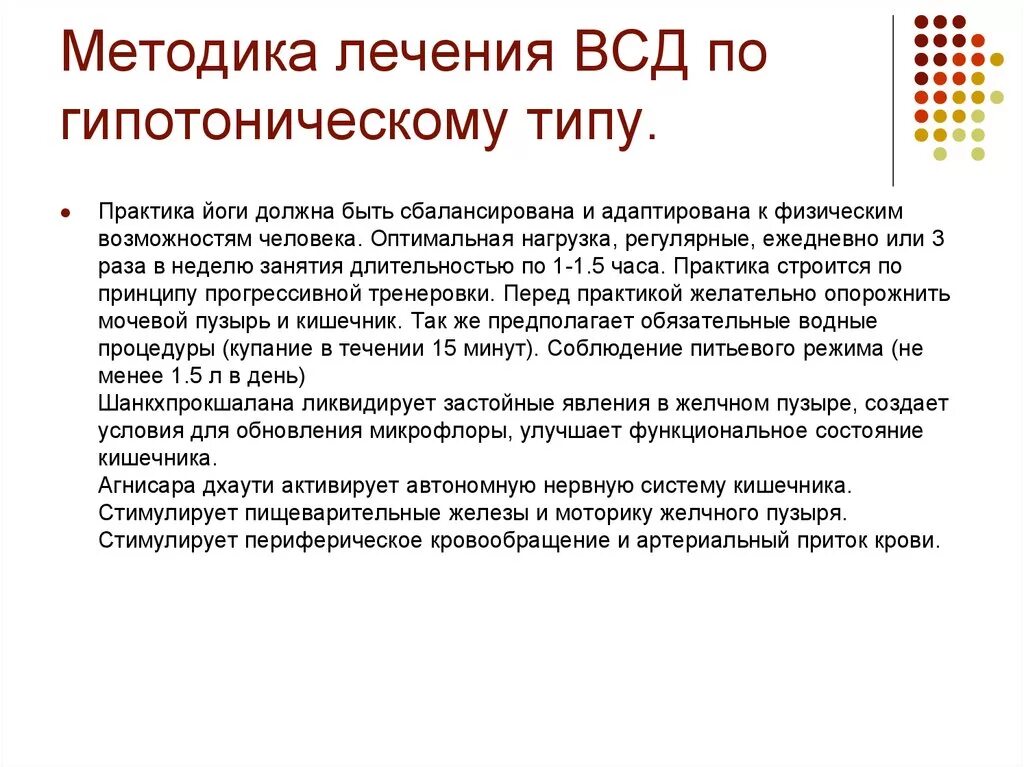 Методика лечения ВСД по гипотоническому типу.

Практика йоги должна быть сбалансирована и адаптирована к физическим возможностям человека. Оптимальная нагрузка, регулярные, ежедневно или 3 раза в неделю занятия длительностью по 1-1.5 часа. Практика строится по принципу прогрессивной тренеровки. Перед практикой желательно опорожнить мочевой пузырь и кишечник. Так же предполагает обязательные водные процедуры (купание в течении 15 минут). Соблюдение питьевого режима (не менее 1.5 л в день)
Шанкхпрокшалана ликвидирует застойные явления в желчном пузыре, создает условия для обновления микрофлоры, улучшает функциональное состояние кишечника.
Агнисара дхаути активирует автономную нервную систему кишечника. Стимулирует пищеварительные железы и моторику желчного пузыря. Стимулирует периферическое кровообращение и артериальный приток крови.